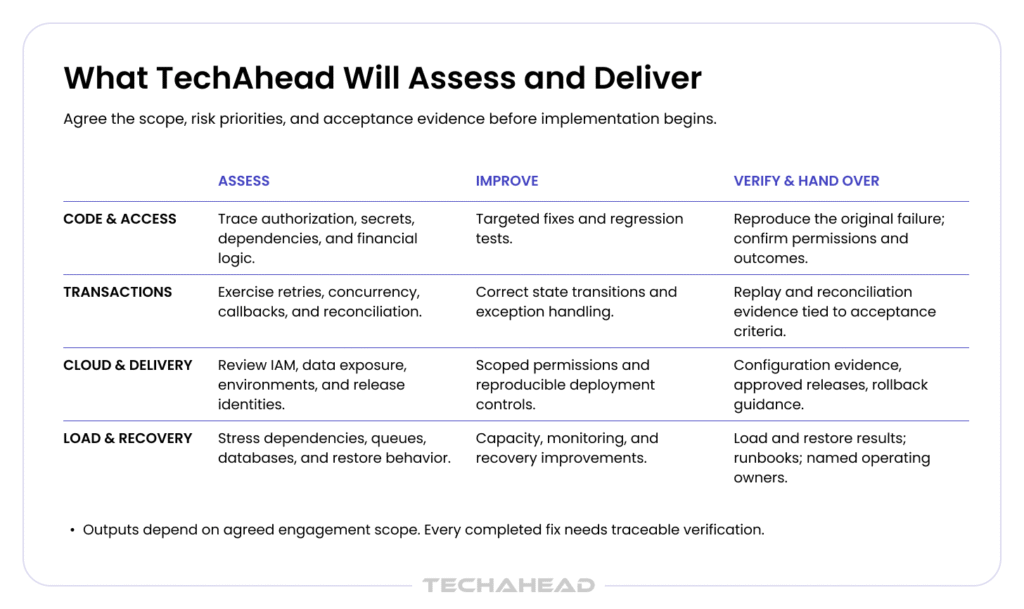 What TechAhead Will Assess and Deliver

Agree the scope, risk priorities, and acceptance evidence before implementation begins.

| | ASSESS | IMPROVE | VERIFY & HAND OVER |
|---|---|---|---|
| CODE & ACCESS | Trace authorization, secrets, dependencies, and financial logic. | Targeted fixes and regression tests. | Reproduce the original failure; confirm permissions and outcomes. |
| TRANSACTIONS | Exercise retries, concurrency, callbacks, and reconciliation. | Correct state transitions and exception handling. | Replay and reconciliation evidence tied to acceptance criteria. |
| CLOUD & DELIVERY | Review IAM, data exposure, environments, and release identities. | Scoped permissions and reproducible deployment controls. | Configuration evidence, approved releases, rollback guidance. |
| LOAD & RECOVERY | Stress dependencies, queues, databases, and restore behavior. | Capacity, monitoring, and recovery improvements. | Load and restore results; runbooks; named operating owners. |

• Outputs depend on agreed engagement scope. Every completed fix needs traceable verification.

TECHAHEAD